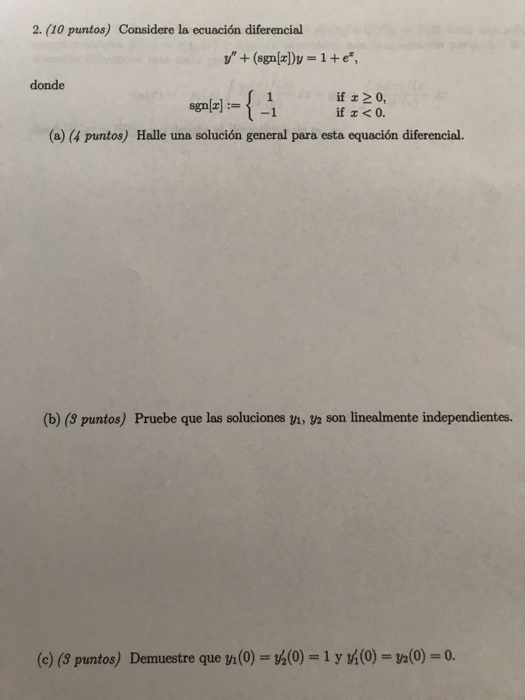 2. (10 puntos) Considere la ecuación diferencial

$$y'' + (\text{sgn}[x])y = 1 + e^x,$$

donde

$$\text{sgn}[x] := \begin{cases} 1 & \text{if } x \geq 0, \\ -1 & \text{if } x < 0. \end{cases}$$

(a) (4 puntos) Halle una solución general para esta equación diferencial.

(b) (3 puntos) Pruebe que las soluciones $y_1$, $y_2$ son linealmente independientes.

(c) (3 puntos) Demuestre que $y_1(0) = y_2'(0) = 1$ y $y_1'(0) = y_2(0) = 0$.